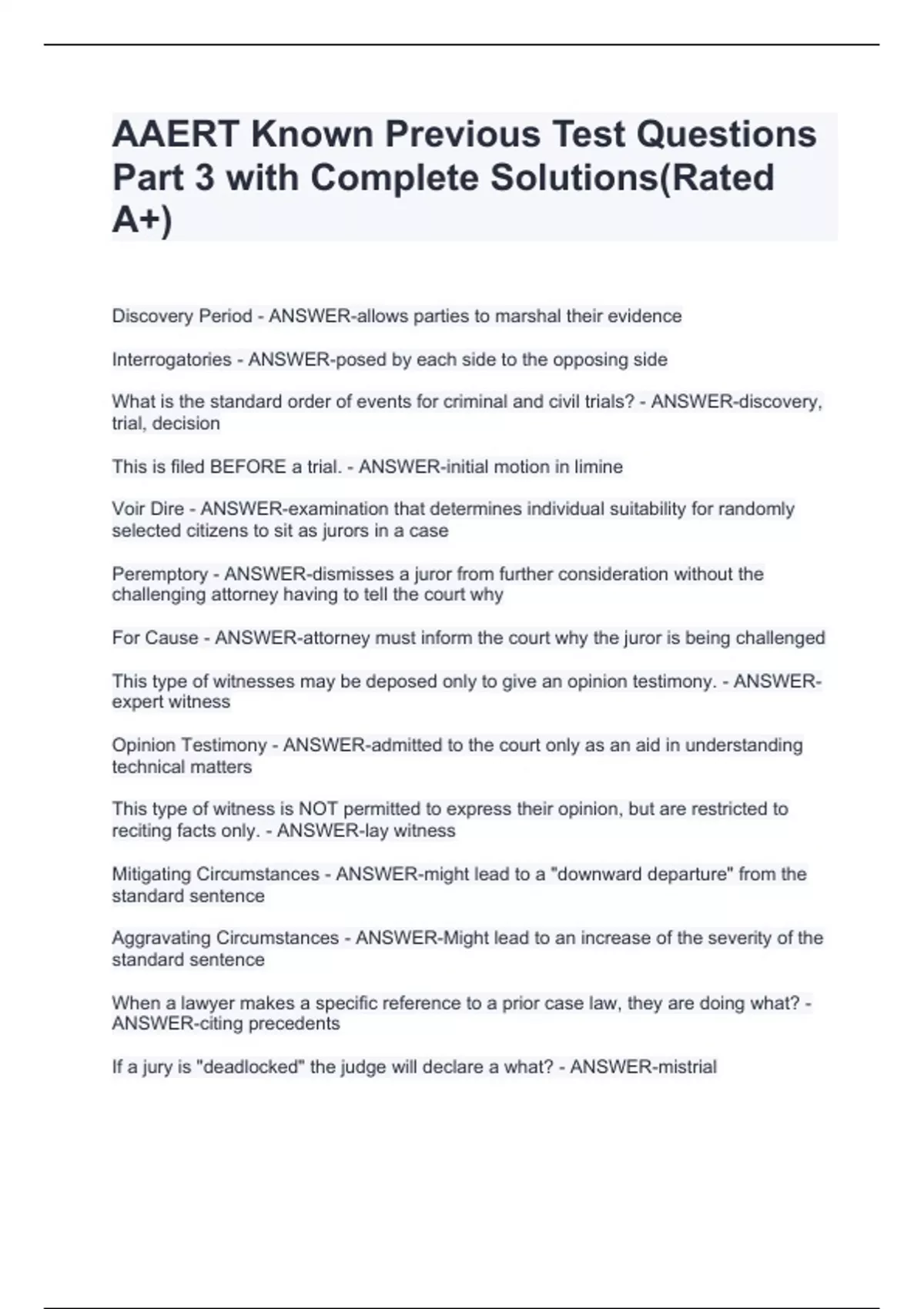 AAERT Known Previous Test Questions Part 3 with Complete Solutions(Rated A+)

Discovery Period - ANSWER-allows parties to marshal their evidence

Interrogatories - ANSWER-posed by each side to the opposing side

What is the standard order of events for criminal and civil trials? - ANSWER-discovery, trial, decision

This is filed BEFORE a trial. - ANSWER-initial motion in limine

Voir Dire - ANSWER-examination that determines individual suitability for randomly selected citizens to sit as jurors in a case

Peremptory - ANSWER-dismisses a juror from further consideration without the challenging attorney having to tell the court why

For Cause - ANSWER-attorney must inform the court why the juror is being challenged

This type of witnesses may be deposed only to give an opinion testimony. - ANSWER-expert witness

Opinion Testimony - ANSWER-admitted to the court only as an aid in understanding technical matters

This type of witness is NOT permitted to express their opinion, but are restricted to reciting facts only. - ANSWER-lay witness

Mitigating Circumstances - ANSWER-might lead to a "downward departure" from the standard sentence

Aggravating Circumstances - ANSWER-Might lead to an increase of the severity of the standard sentence

When a lawyer makes a specific reference to a prior case law, they are doing what? - ANSWER-citing precedents

If a jury is "deadlocked" the judge will declare a what? - ANSWER-mistrial